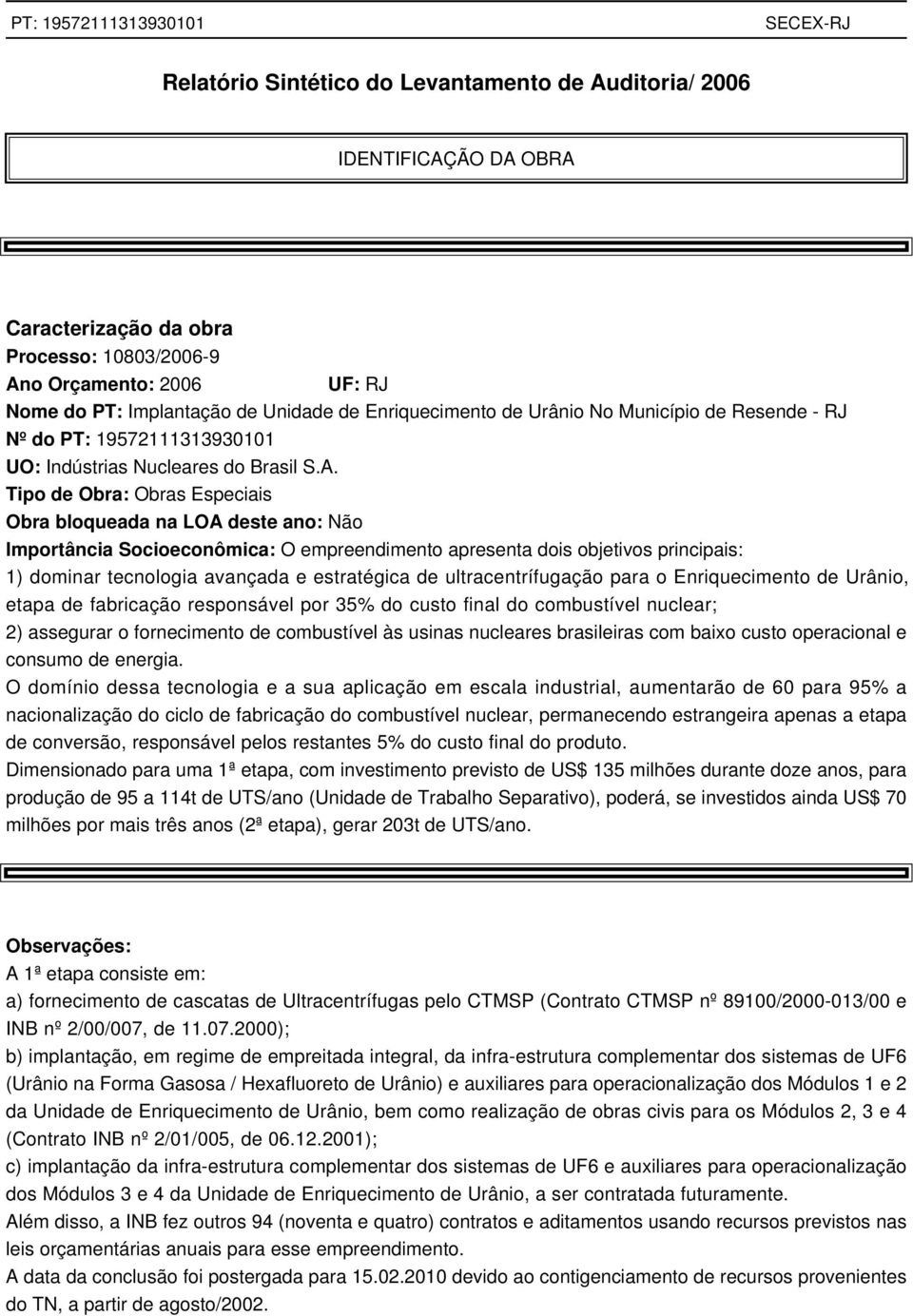 PT: 19572111313930101 SECEX-RJ

Relatório Sintético do Levantamento de Auditoria/ 2006

IDENTIFICAÇÃO DA OBRA

Caracterização da obra
Processo: 10803/2006-9
Ano Orçamento: 2006 UF: RJ
Nome do PT: Implantação de Unidade de Enriquecimento de Urânio No Município de Resende - RJ
Nº do PT: 19572111313930101
UO: Indústrias Nucleares do Brasil S.A.
Tipo de Obra: Obras Especiais
Obra bloqueada na LOA deste ano: Não
Importância Socioeconômica: O empreendimento apresenta dois objetivos principais:
1) dominar tecnologia avançada e estratégica de ultracentrífugação para o Enriquecimento de Urânio, etapa de fabricação responsável por 35% do custo final do combustível nuclear;
2) assegurar o fornecimento de combustível às usinas nucleares brasileiras com baixo custo operacional e consumo de energia.
O domínio dessa tecnologia e a sua aplicação em escala industrial, aumentarão de 60 para 95% a nacionalização do ciclo de fabricação do combustível nuclear, permanecendo estrangeira apenas a etapa de conversão, responsável pelos restantes 5% do custo final do produto.
Dimensionado para uma 1ª etapa, com investimento previsto de US$ 135 milhões durante doze anos, para produção de 95 a 114t de UTS/ano (Unidade de Trabalho Separativo), poderá, se investidos ainda US$ 70 milhões por mais três anos (2ª etapa), gerar 203t de UTS/ano.

Observações:
A 1ª etapa consiste em:
a) fornecimento de cascatas de Ultracentrífugas pelo CTMSP (Contrato CTMSP nº 89100/2000-013/00 e INB nº 2/00/007, de 11.07.2000);
b) implantação, em regime de empreitada integral, da infra-estrutura complementar dos sistemas de UF6 (Urânio na Forma Gasosa / Hexafluoreto de Urânio) e auxiliares para operacionalização dos Módulos 1 e 2 da Unidade de Enriquecimento de Urânio, bem como realização de obras civis para os Módulos 2, 3 e 4 (Contrato INB nº 2/01/005, de 06.12.2001);
c) implantação da infra-estrutura complementar dos sistemas de UF6 e auxiliares para operacionalização dos Módulos 3 e 4 da Unidade de Enriquecimento de Urânio, a ser contratada futuramente.
Além disso, a INB fez outros 94 (noventa e quatro) contratos e aditamentos usando recursos previstos nas leis orçamentárias anuais para esse empreendimento.
A data da conclusão foi postergada para 15.02.2010 devido ao contigenciamento de recursos provenientes do TN, a partir de agosto/2002.